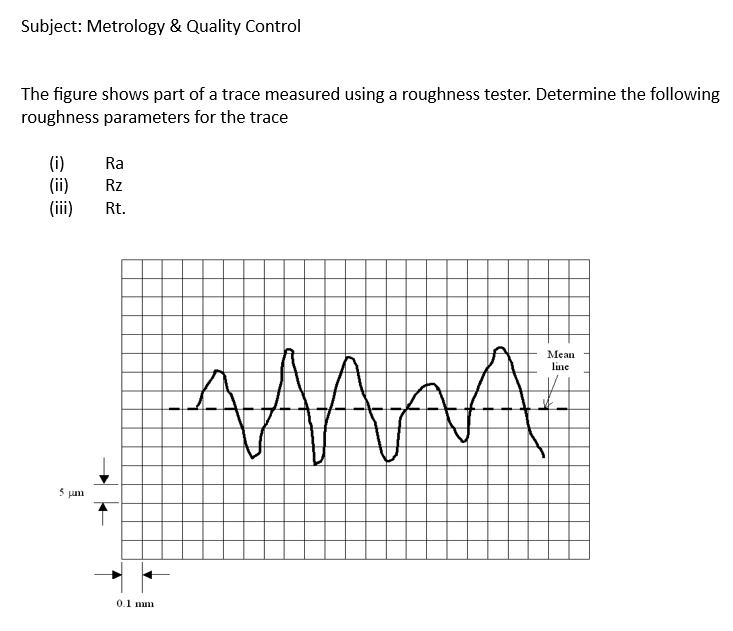 Subject: Metrology & Quality Control

The figure shows part of a trace measured using a roughness tester. Determine the following roughness parameters for the trace

(i) Ra
(ii) Rz
(iii) Rt.

Mean line

5 μm

0.1 mm